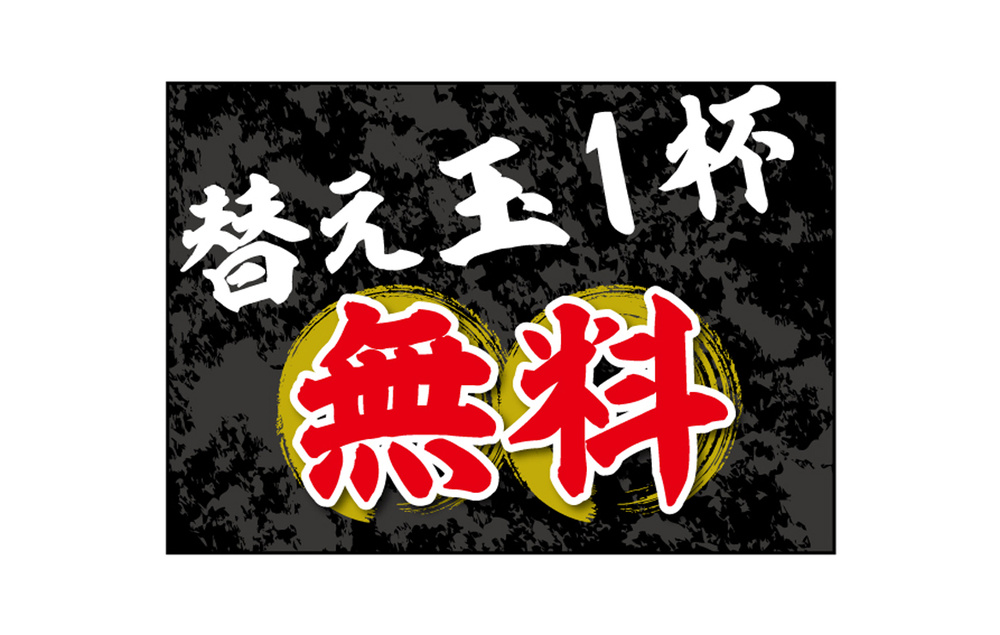 替え玉1杯
無料